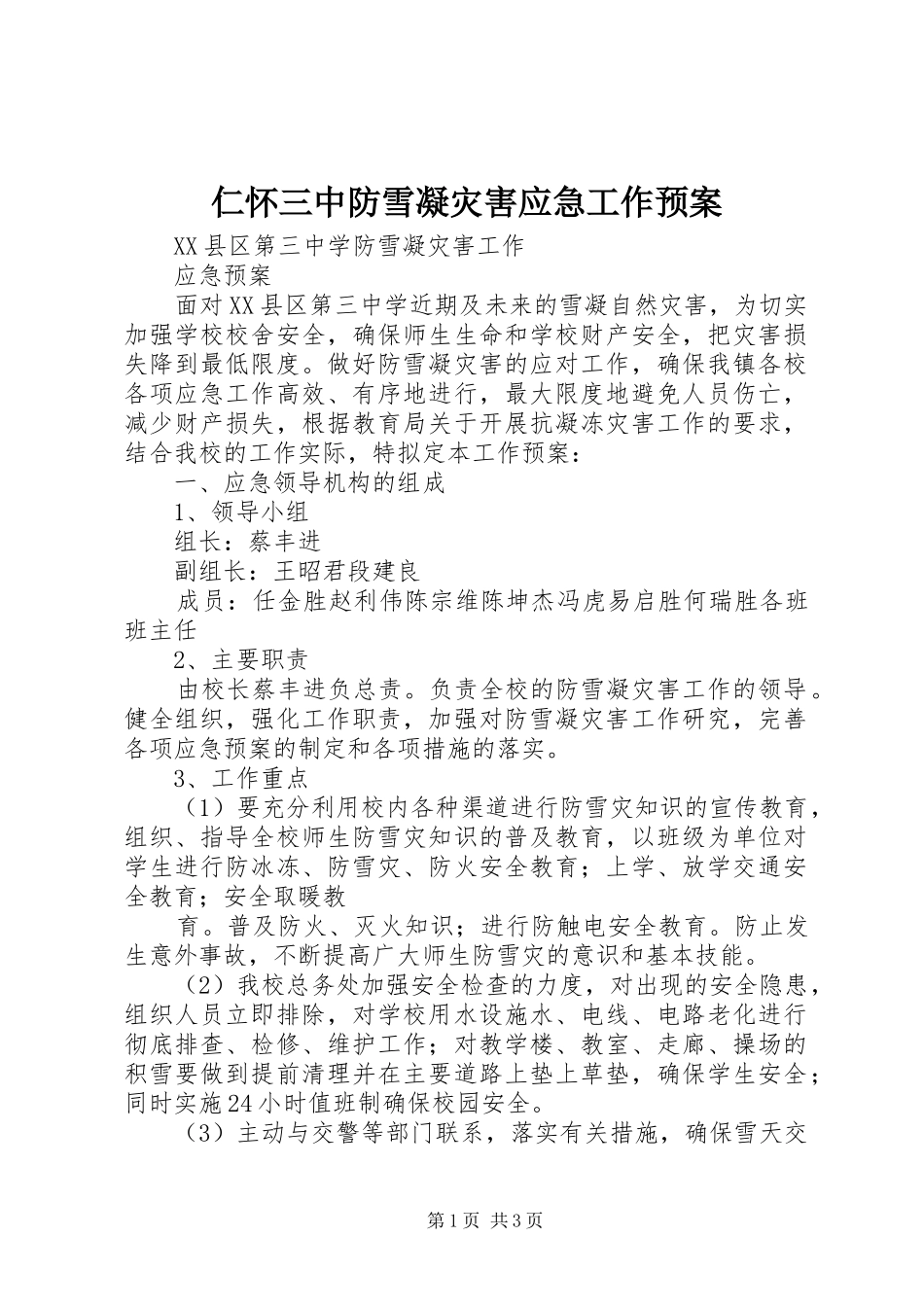 仁怀三中防雪凝灾害应急工作预案

XX县区第三中学防雪凝灾害工作

应急预案

面对XX县区第三中学近期及未来的雪凝自然灾害，为切实加强学校校舍安全，确保师生生命和学校财产安全，把灾害损失降到最低限度。做好防雪凝灾害的应对工作，确保我镇各校各项应急工作高效、有序地进行，最大限度地避免人员伤亡，减少财产损失，根据教育局关于开展抗凝冻灾害工作的要求，结合我校的工作实际，特拟定本工作预案：

一、应急领导机构的组成

1、领导小组

组长：蔡丰进

副组长：王昭君段建良

成员：任金胜赵利伟陈宗维陈坤杰冯虎易启胜何瑞胜各班班主任

2、主要职责

由校长蔡丰进负总责。负责全校的防雪凝灾害工作的领导。健全组织，强化工作职责，加强对防雪凝灾害工作研究，完善各项应急预案的制定和各项措施的落实。

3、工作重点

（1）要充分利用校内各种渠道进行防雪灾知识的宣传教育，组织、指导全校师生防雪灾知识的普及教育，以班级为单位对学生进行防冰冻、防雪灾、防火安全教育；上学、放学交通安全教育；安全取暖教

育。普及防火、灭火知识；进行防触电安全教育。防止发生意外事故，不断提高广大师生防雪灾的意识和基本技能。

（2）我校总务处加强安全检查的力度，对出现的安全隐患，组织人员立即排除，对学校用水设施水、电线、电路老化进行彻底排查、检修、维护工作；对教学楼、教室、走廊、操场的积雪要做到提前清理并在主要道路上垫上草垫，确保学生安全；同时实施24小时值班制确保校园安全。

（3）主动与交警等部门联系，落实有关措施，确保雪天交

第1页 共3页